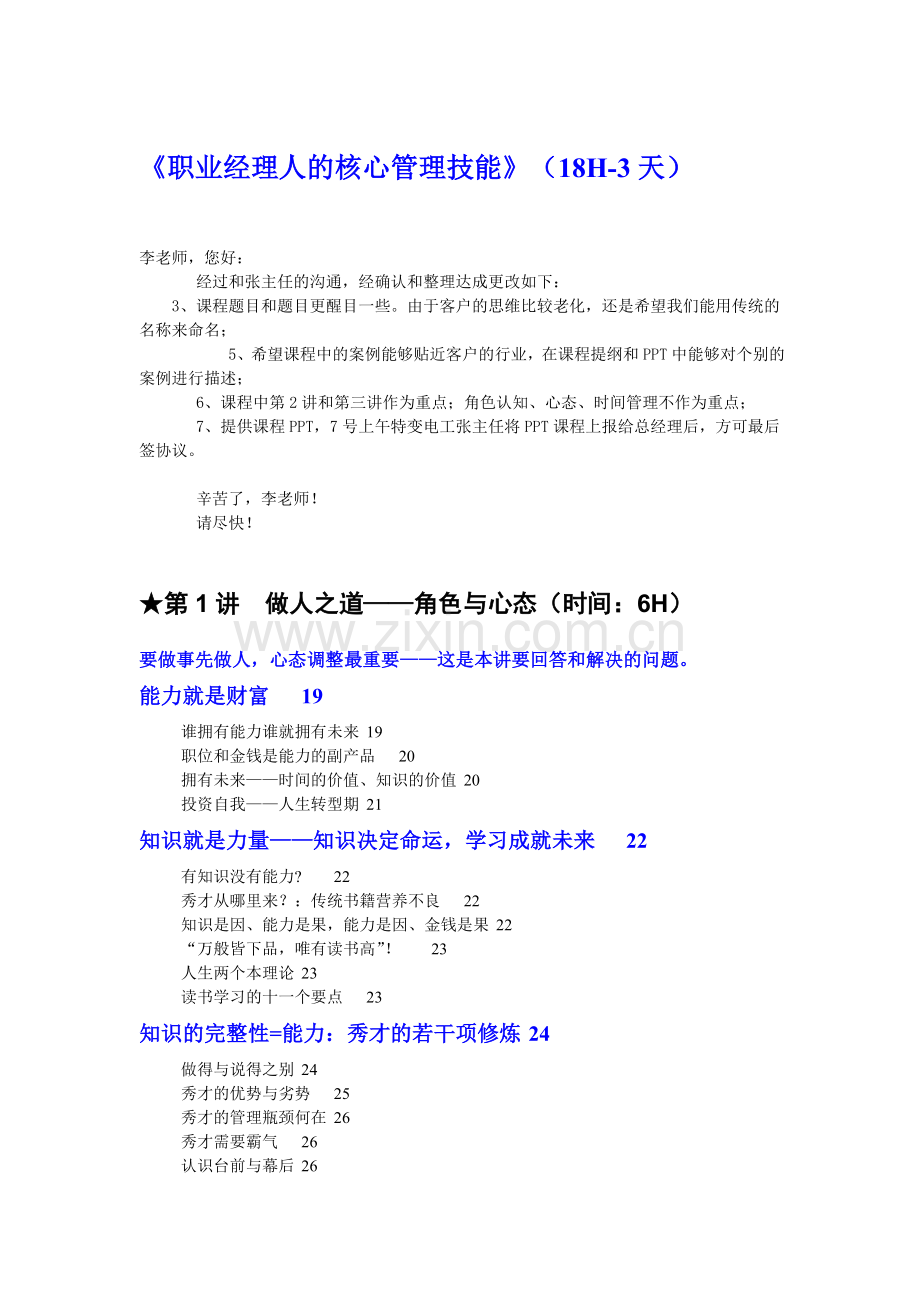 《职业经理人的核心管理技能》（18H-3天）

李老师，您好：

经过和张主任的沟通，经确认和整理达成更改如下：

3、课程题目和题目更醒目一些。由于客户的思维比较老化，还是希望我们能用传统的名称来命名；

5、希望课程中的案例能够贴近客户的行业，在课程提纲和PPT中能够对个别的案例进行描述；

6、课程中第2讲和第三讲作为重点；角色认知、心态、时间管理不作为重点；

7、提供课程PPT，7号上午特变电工张主任将PPT课程上报给总经理后，方可最后签协议。

辛苦了，李老师！
请尽快！

★第1讲 做人之道——角色与心态（时间：6H）

要做事先做人，心态调整最重要——这是本讲要回答和解决的问题。

能力就是财富 19

谁拥有能力谁就拥有未来 19
职位和金钱是能力的副产品 20
拥有未来——时间的价值、知识的价值 20
投资自我——人生转型期 21

知识就是力量——知识决定命运，学习成就未来 22

有知识没有能力? 22
秀才从哪里来？：传统书籍营养不良 22
知识是因、能力是果，能力是因、金钱是果 22
“万般皆下品，唯有读书高”！ 23
人生两个本理论 23
读书学习的十一个要点 23

知识的完整性=能力：秀才的若干项修炼 24

做得与说得之别 24
秀才的优势与劣势 25
秀才的管理瓶颈何在 26
秀才需要霸气 26
认识台前与幕后 26

www.zixin.com.cn